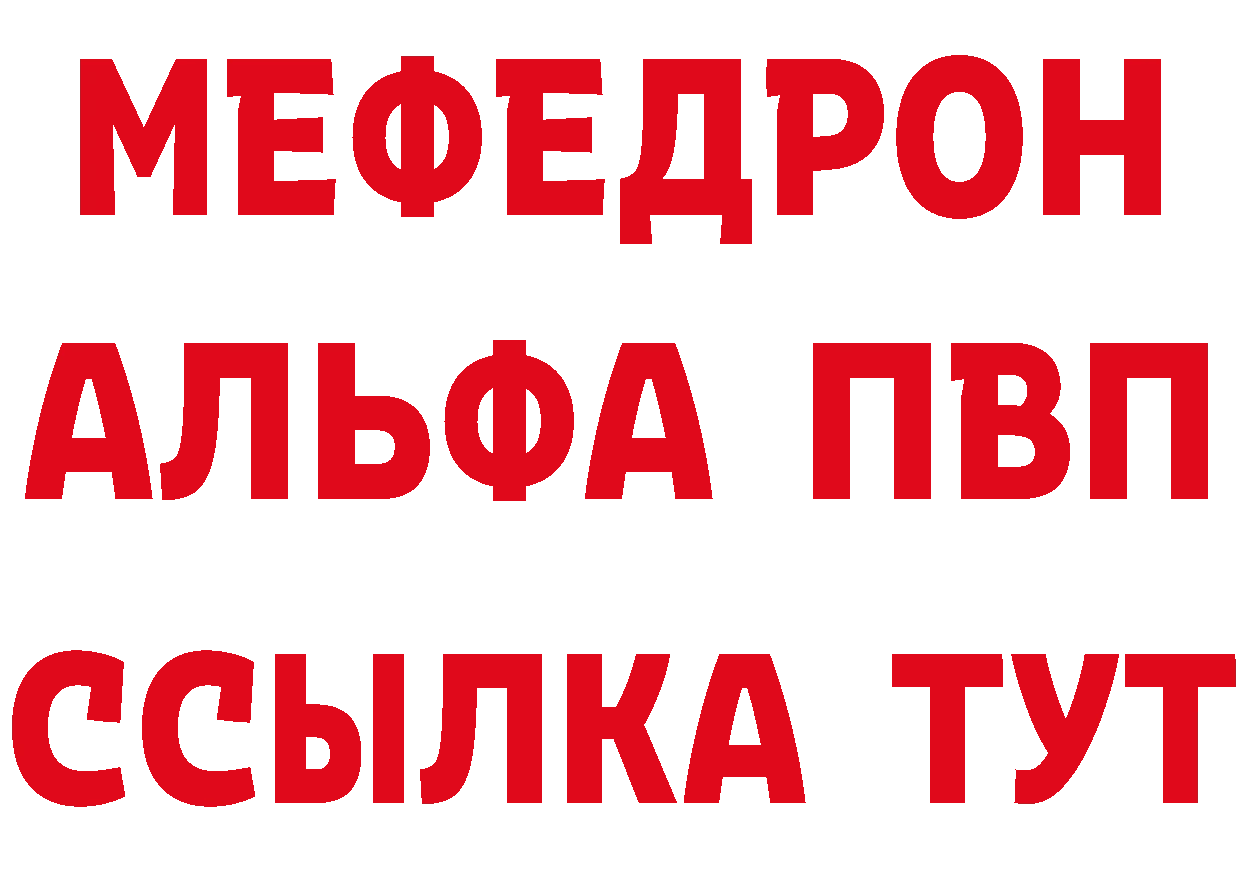 МЕФЕДРОН
АЛЬФА ПВП
ССЫЛКА ТУТ